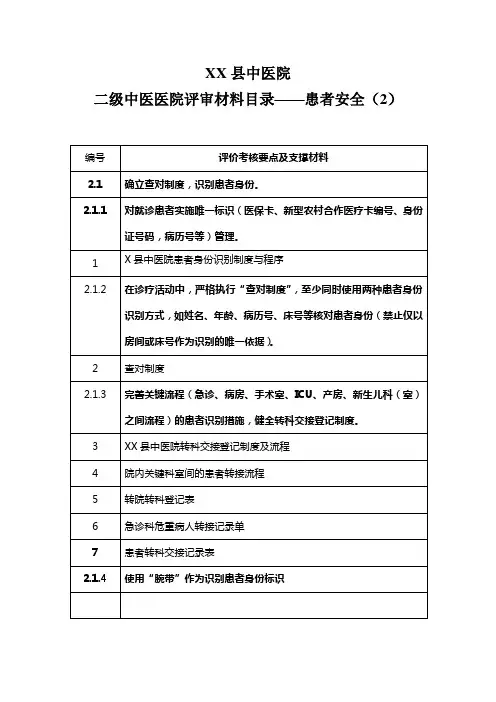 XX 县中医院

二级中医医院评审材料目录——患者安全（2）

| 编号 | 评价考核要点及支撑材料 |
|---|---|
| 2.1 | 确立查对制度，识别患者身份。 |
| 2.1.1 | 对就诊患者实施唯一标识（医保卡、新型农村合作医疗卡编号、身份证号码，病历号等）管理。 |
| 1 | X 县中医院患者身份识别制度与程序 |
| 2.1.2 | 在诊疗活动中，严格执行“查对制度”，至少同时使用两种患者身份识别方式，如姓名、年龄、病历号、床号等核对患者身份（禁止仅以房间或床号作为识别的唯一依据）。 |
| 2 | 查对制度 |
| 2.1.3 | 完善关键流程（急诊、病房、手术室、ICU、产房、新生儿科（室）之间流程）的患者识别措施，健全转科交接登记制度。 |
| 3 | XX 县中医院转科交接登记制度及流程 |
| 4 | 院内关键科室间的患者转接流程 |
| 5 | 转院转科登记表 |
| 6 | 急诊科危重病人转接记录单 |
| 7 | 患者转科交接记录表 |
| 2.1.4 | 使用“腕带”作为识别患者身份标识 |
| | |